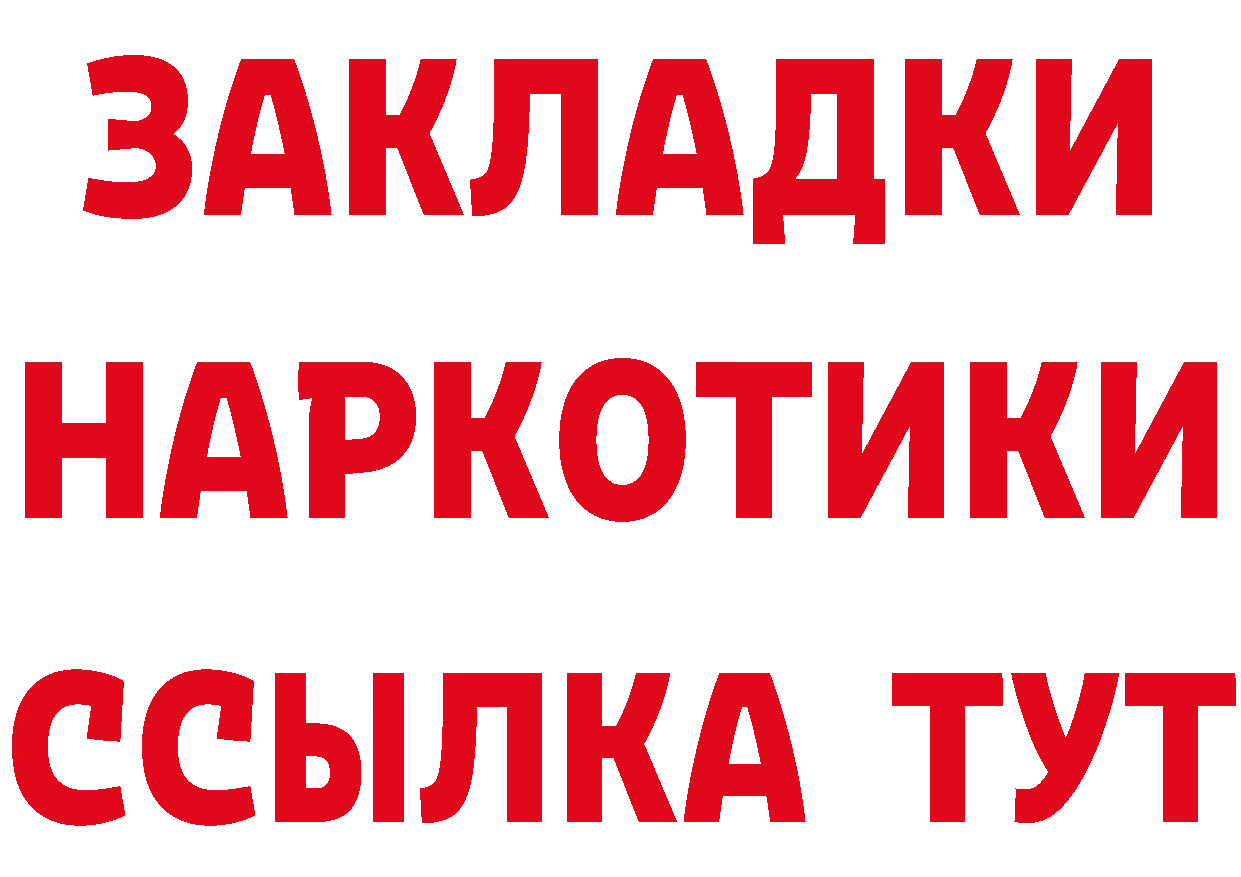 ЗАКЛАДКИ НАРКОТИКИ ССЫЛКА ТУТ